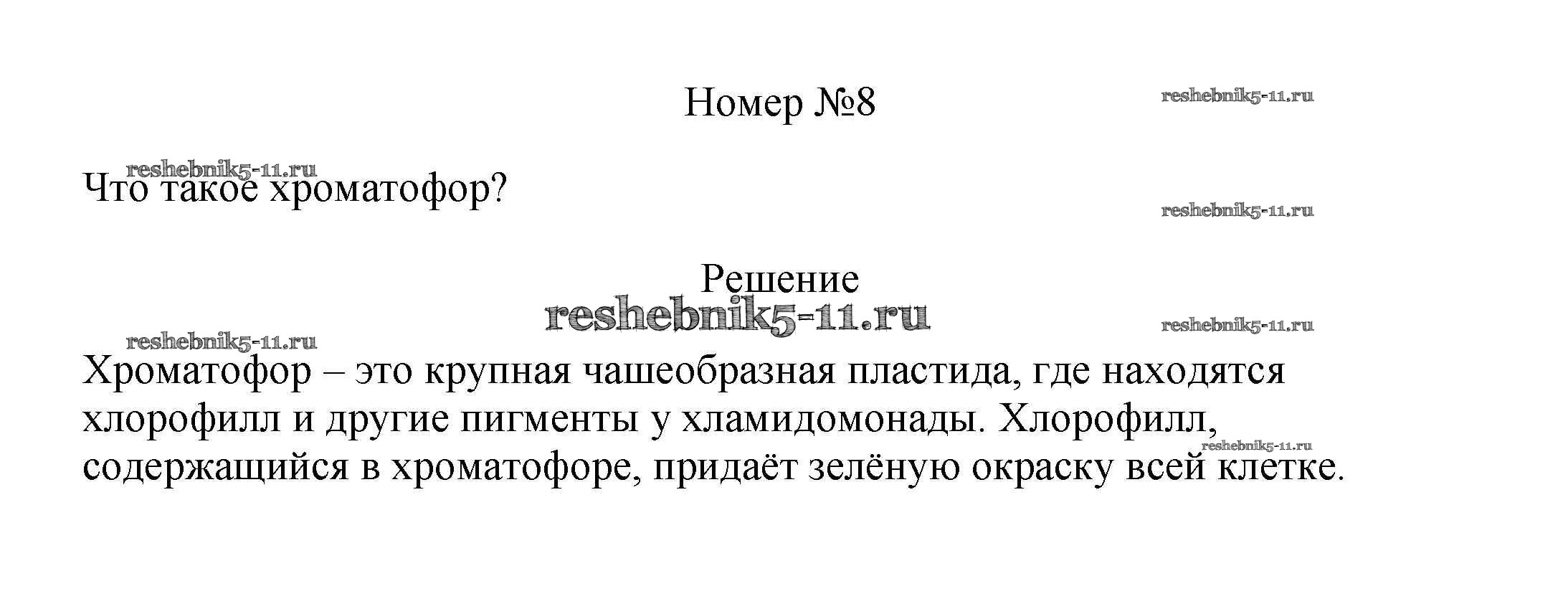 Номер №8

Что такое хроматофор?

Решение

Хроматофор – это крупная чашеобразная пластида, где находятся хлорофилл и другие пигменты у хламидомонады. Хлорофилл, содержащийся в хроматофоре, придаёт зелёную окраску всей клетке.

reshebnik5-11.ru